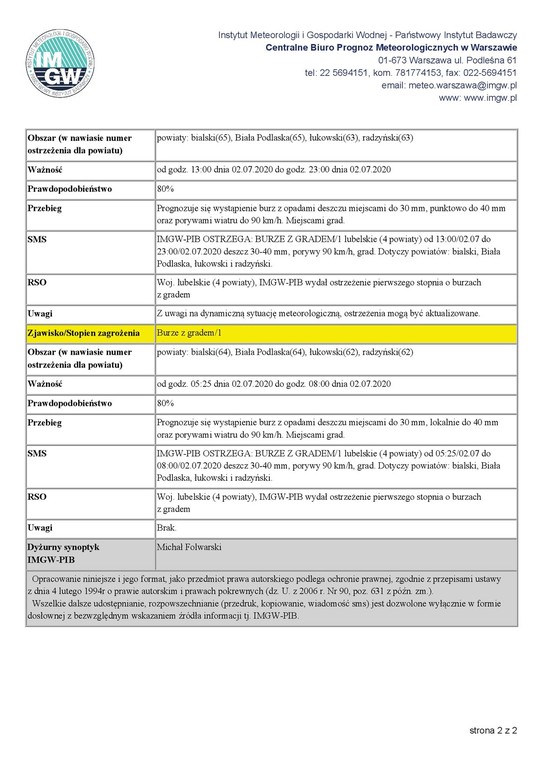 IMGW

Instytut Meteorologii i Gospodarki Wodnej - Państwowy Instytut Badawczy
Centralne Biuro Prognoz Meteorologicznych w Warszawie
01-673 Warszawa ul. Podleśna 61
tel: 22 5694151, kom. 781774153, fax: 022-5694151
email: meteo.warszawa@imgw.pl
www: www.imgw.pl

| | |
|---|---|
| Obszar (w nawiasie numer ostrzeżenia dla powiatu) | powiaty: bialski(65), Biała Podlaska(65), łukowski(63), radzyński(63) |
| Ważność | od godz. 13:00 dnia 02.07.2020 do godz. 23:00 dnia 02.07.2020 |
| Prawdopodobieństwo | 80% |
| Przebieg | Prognozuje się wystąpienie burz z opadami deszczu miejscami do 30 mm, punktowo do 40 mm oraz porywami wiatru do 90 km/h. Miejscami grad. |
| SMS | IMGW-PIB OSTRZEGA: BURZE Z GRADEM/1 lubelskie (4 powiaty) od 13:00/02.07 do 23:00/02.07.2020 deszcz 30-40 mm, porywy 90 km/h, grad. Dotyczy powiatów: bialski, Biała Podlaska, łukowski i radzyński. |
| RSO | Woj. lubelskie (4 powiaty), IMGW-PIB wydał ostrzeżenie pierwszego stopnia o burzach z gradem |
| Uwagi | Z uwagi na dynamiczną sytuację meteorologiczną, ostrzeżenia mogą być aktualizowane. |
| Zjawisko/Stopień zagrożenia | Burze z gradem/1 |
| Obszar (w nawiasie numer ostrzeżenia dla powiatu) | powiaty: bialski(64), Biała Podlaska(64), łukowski(62), radzyński(62) |
| Ważność | od godz. 05:25 dnia 02.07.2020 do godz. 08:00 dnia 02.07.2020 |
| Prawdopodobieństwo | 80% |
| Przebieg | Prognozuje się wystąpienie burz z opadami deszczu miejscami do 30 mm, lokalnie do 40 mm oraz porywami wiatru do 90 km/h. Miejscami grad. |
| SMS | IMGW-PIB OSTRZEGA: BURZE Z GRADEM/1 lubelskie (4 powiaty) od 05:25/02.07 do 08:00/02.07.2020 deszcz 30-40 mm, porywy 90 km/h, grad. Dotyczy powiatów: bialski, Biała Podlaska, łukowski i radzyński. |
| RSO | Woj. lubelskie (4 powiaty), IMGW-PIB wydał ostrzeżenie pierwszego stopnia o burzach z gradem |
| Uwagi | Brak. |
| Dyżurny synoptyk IMGW-PIB | Michał Folwarski |

Opracowanie niniejsze i jego format, jako przedmiot prawa autorskiego podlega ochronie prawnej, zgodnie z przepisami ustawy z dnia 4 lutego 1994r o prawie autorskim i prawach pokrewnych (dz. U. z 2006 r. Nr 90, poz. 631 z późn. zm.).
Wszelkie dalsze udostępnianie, rozpowszechnianie (przedruk, kopiowanie, wiadomość sms) jest dozwolone wyłącznie w formie dosłownej z bezwzględnym wskazaniem źródła informacji tj. IMGW-PIB.

strona 2 z 2